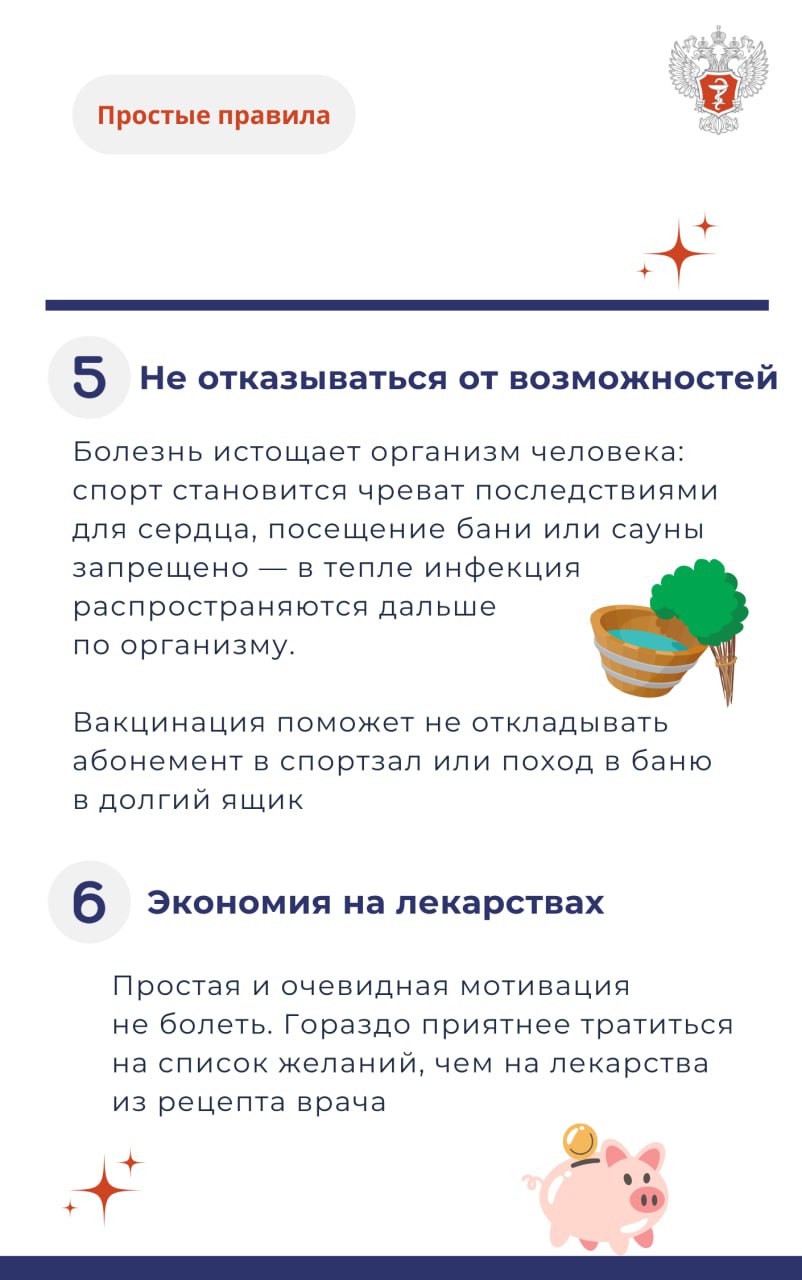 Простые правила

5 Не отказываться от возможностей

Болезнь истощает организм человека: спорт становится чреват последствиями для сердца, посещение бани или сауны запрещено — в тепле инфекция распространяются дальше по организму.

Вакцинация поможет не откладывать абонемент в спортзал или поход в баню в долгий ящик

6 Экономия на лекарствах

Простая и очевидная мотивация не болеть. Гораздо приятнее тратиться на список желаний, чем на лекарства из рецепта врача